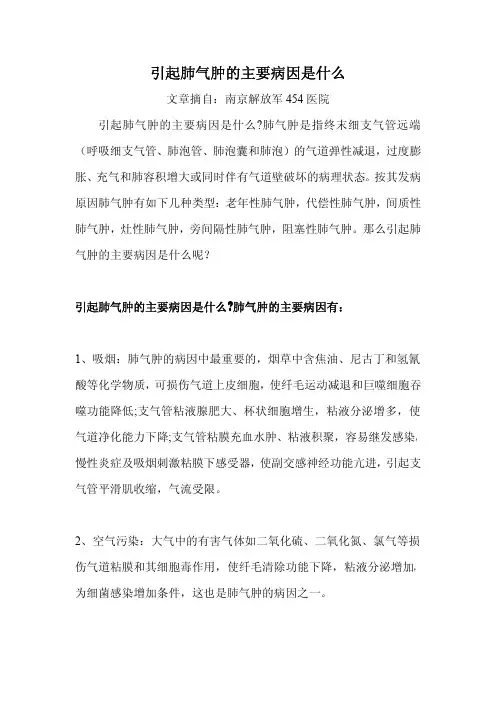 引起肺气肿的主要病因是什么

文章摘自：南京解放军 454 医院

引起肺气肿的主要病因是什么?肺气肿是指终末细支气管远端（呼吸细支气管、肺泡管、肺泡囊和肺泡）的气道弹性减退，过度膨胀、充气和肺容积增大或同时伴有气道壁破坏的病理状态。按其发病原因肺气肿有如下几种类型：老年性肺气肿，代偿性肺气肿，间质性肺气肿，灶性肺气肿，旁间隔性肺气肿，阻塞性肺气肿。那么引起肺气肿的主要病因是什么呢？

引起肺气肿的主要病因是什么?肺气肿的主要病因有：

1、吸烟：肺气肿的病因中最重要的，烟草中含焦油、尼古丁和氢氰酸等化学物质，可损伤气道上皮细胞，使纤毛运动减退和巨噬细胞吞噬功能降低;支气管粘液腺肥大、杯状细胞增生，粘液分泌增多，使气道净化能力下降;支气管粘膜充血水肿、粘液积聚，容易继发感染，慢性炎症及吸烟刺激粘膜下感受器，使副交感神经功能亢进，引起支气管平滑肌收缩，气流受限。

2、空气污染：大气中的有害气体如二氧化硫、二氧化氮、氯气等损伤气道粘膜和其细胞毒作用，使纤毛清除功能下降，粘液分泌增加，为细菌感染增加条件，这也是肺气肿的病因之一。